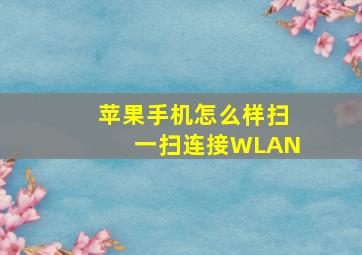 苹果手机怎么样扫一扫连接WLAN